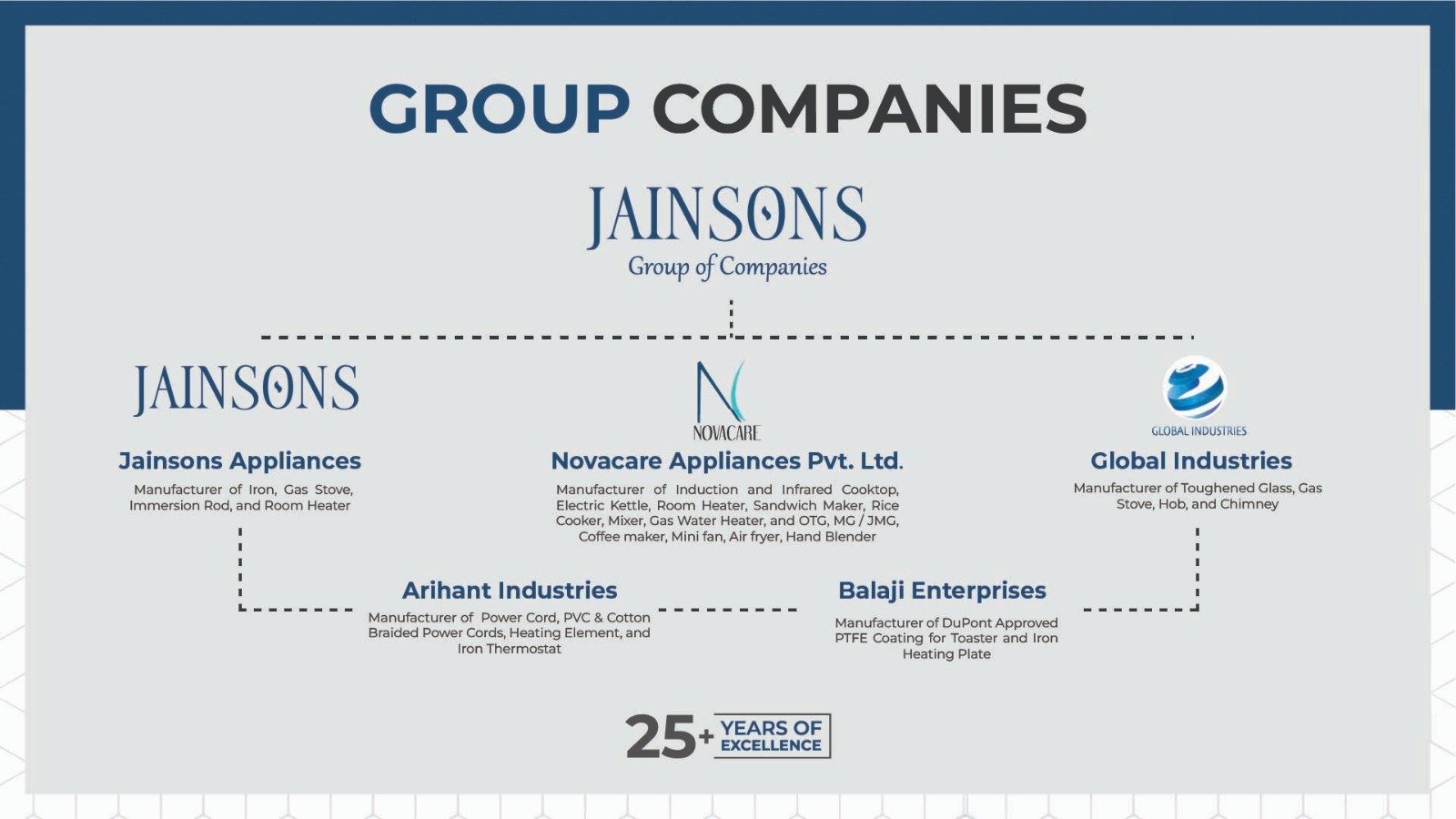 GROUP COMPANIES

JAINSONS
Group of Companies

JAINSONS

Jainsons Appliances

Manufacturer of Iron, Gas Stove, Immersion Rod, and Room Heater

NOVACARE

Novacare Appliances Pvt. Ltd.

Manufacturer of Induction and Infrared Cooktop, Electric Kettle, Room Heater, Sandwich Maker, Rice Cooker, Mixer, Gas Water Heater, and OTG, MG / JMG, Coffee maker, Mini fan, Air fryer, Hand Blender

GLOBAL INDUSTRIES

Global Industries

Manufacturer of Toughened Glass, Gas Stove, Hob, and Chimney

Arihant Industries

Manufacturer of Power Cord, PVC & Cotton Braided Power Cords, Heating Element, and Iron Thermostat

Balaji Enterprises

Manufacturer of DuPont Approved PTFE Coating for Toaster and Iron Heating Plate

25+ YEARS OF EXCELLENCE